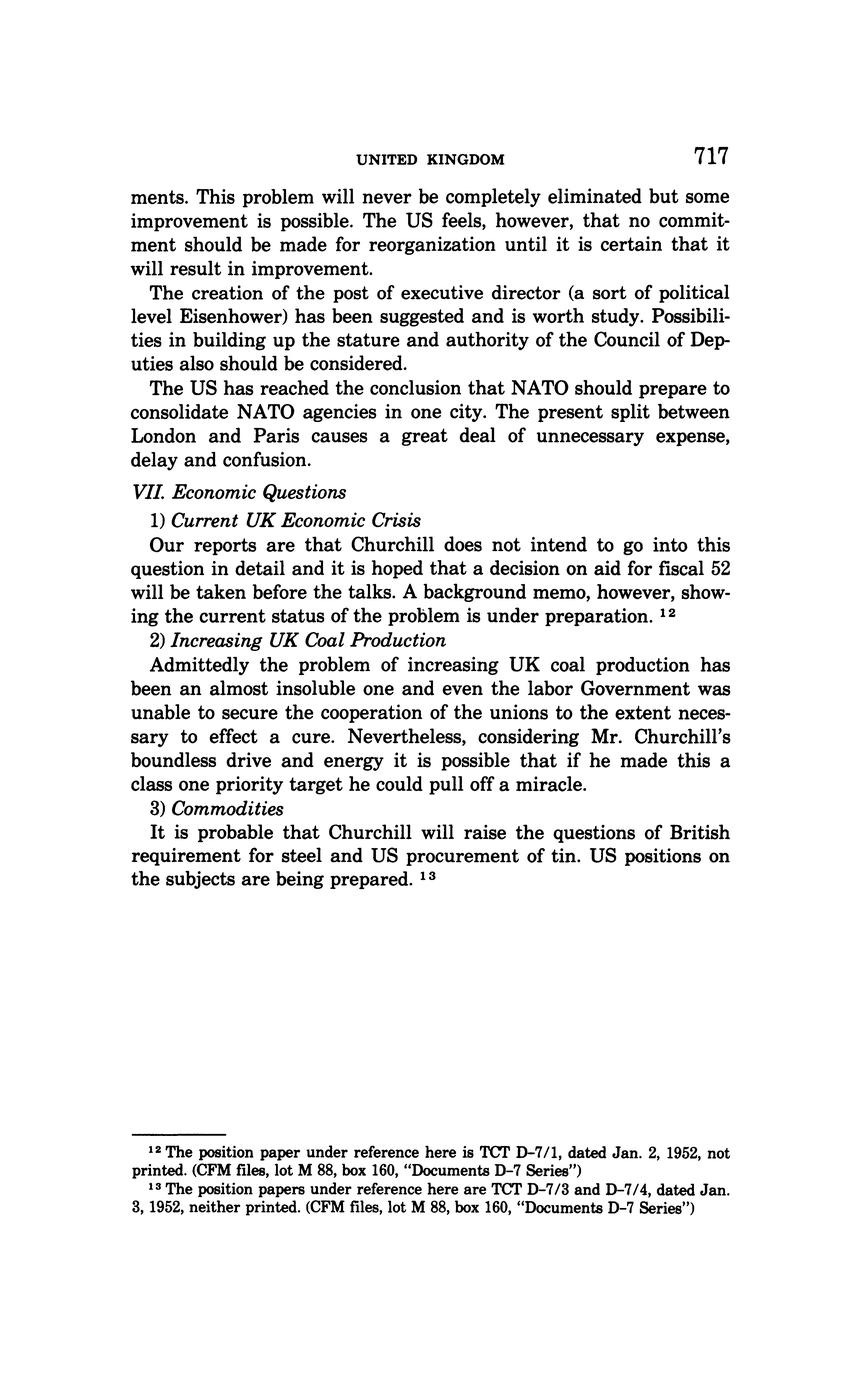 UNITED KINGDOM 717

ments. This problem will never be completely eliminated but some improvement is possible. The US feels, however, that no commitment should be made for reorganization until it is certain that it will result in improvement.

The creation of the post of executive director (a sort of political level Eisenhower) has been suggested and is worth study. Possibilities in building up the stature and authority of the Council of Deputies also should be considered.

The US has reached the conclusion that NATO should prepare to consolidate NATO agencies in one city. The present split between London and Paris causes a great deal of unnecessary expense, delay and confusion.

VII. Economic Questions

1) Current UK Economic Crisis

Our reports are that Churchill does not intend to go into this question in detail and it is hoped that a decision on aid for fiscal 52 will be taken before the talks. A background memo, however, showing the current status of the problem is under preparation. $^{12}$

2) Increasing UK Coal Production

Admittedly the problem of increasing UK coal production has been an almost insoluble one and even the labor Government was unable to secure the cooperation of the unions to the extent necessary to effect a cure. Nevertheless, considering Mr. Churchill's boundless drive and energy it is possible that if he made this a class one priority target he could pull off a miracle.

3) Commodities

It is probable that Churchill will raise the questions of British requirement for steel and US procurement of tin. US positions on the subjects are being prepared. $^{13}$

$^{12}$ The position paper under reference here is TCT D-7/1, dated Jan. 2, 1952, not printed. (CFM files, lot M 88, box 160, "Documents D-7 Series")

$^{13}$ The position papers under reference here are TCT D-7/3 and D-7/4, dated Jan. 3, 1952, neither printed. (CFM files, lot M 88, box 160, "Documents D-7 Series")